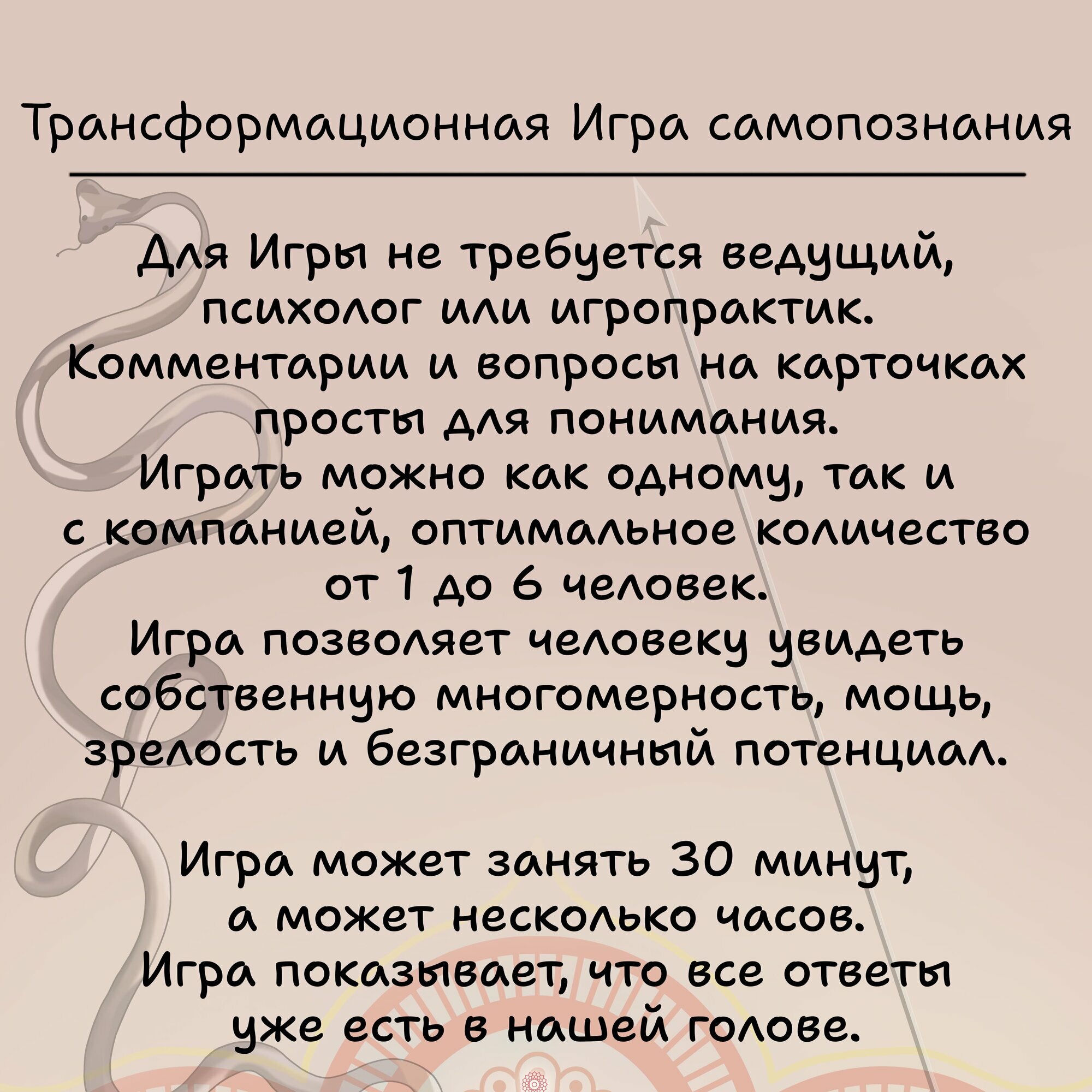 Трансформационная Игра самопознания

Для Игры не требуется ведущий, психолог или игропрактик. Комментарии и вопросы на карточках просты для понимания. Играть можно как одному, так и с компанией, оптимальное количество от 1 до 6 человек. Игра позволяет человеку увидеть собственную многомерность, мощь, зрелость и безграничный потенциал.

Игра может занять 30 минут, а может несколько часов. Игра показывает, что все ответы уже есть в нашей голове.